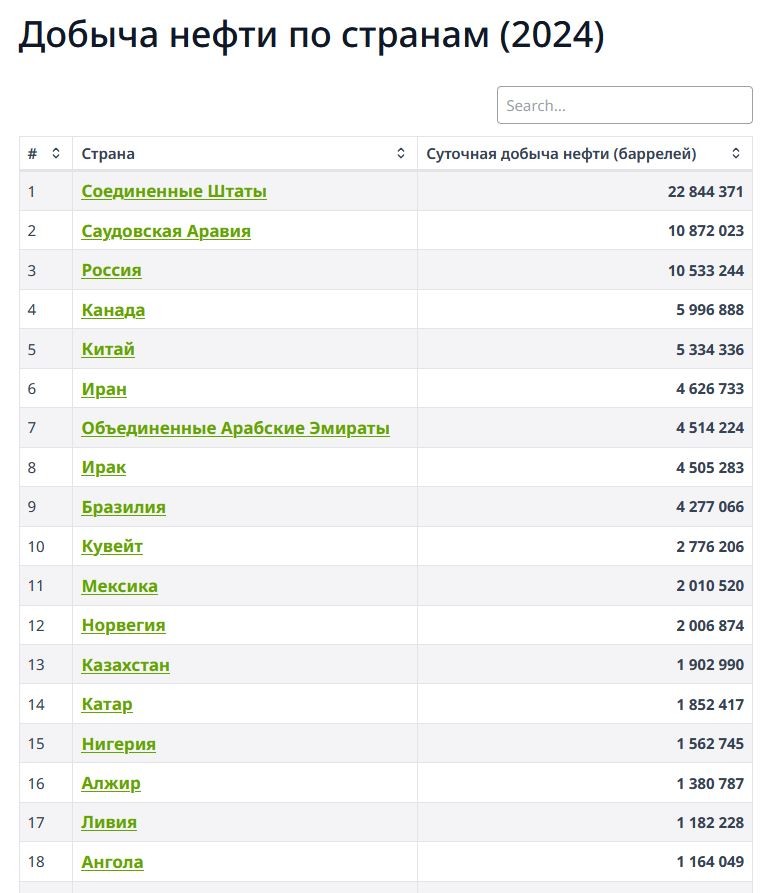 Добыча нефти по странам (2024)

Search...

| # | Страна | Суточная добыча нефти (баррелей) |
|---|---|---|
| 1 | Соединенные Штаты | 22 844 371 |
| 2 | Саудовская Аравия | 10 872 023 |
| 3 | Россия | 10 533 244 |
| 4 | Канада | 5 996 888 |
| 5 | Китай | 5 334 336 |
| 6 | Иран | 4 626 733 |
| 7 | Объединенные Арабские Эмираты | 4 514 224 |
| 8 | Ирак | 4 505 283 |
| 9 | Бразилия | 4 277 066 |
| 10 | Кувейт | 2 776 206 |
| 11 | Мексика | 2 010 520 |
| 12 | Норвегия | 2 006 874 |
| 13 | Казахстан | 1 902 990 |
| 14 | Катар | 1 852 417 |
| 15 | Нигерия | 1 562 745 |
| 16 | Алжир | 1 380 787 |
| 17 | Ливия | 1 182 228 |
| 18 | Ангола | 1 164 049 |